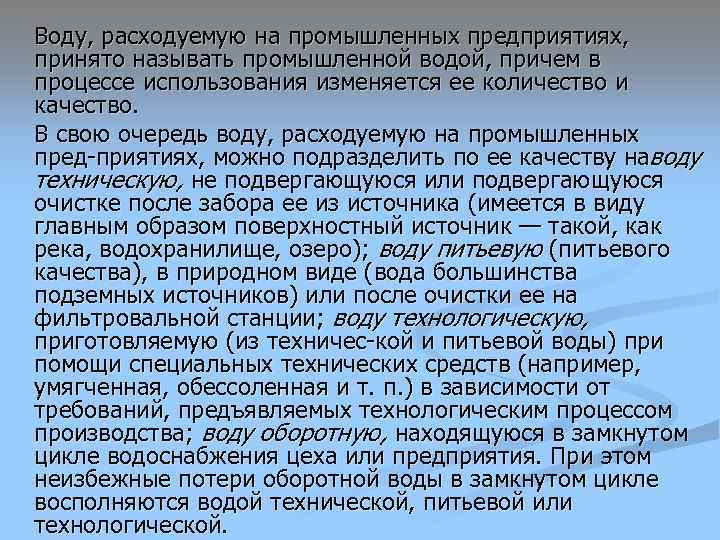 Воду, расходуемую на промышленных предприятиях, принято называть промышленной водой, причем в процессе использования изменяется ее количество и качество.

В свою очередь воду, расходуемую на промышленных пред-приятиях, можно подразделить по ее качеству наводу техническую, не подвергающуюся или подвергающуюся очистке после забора ее из источника (имеется в виду главным образом поверхностный источник — такой, как река, водохранилище, озеро); воду питьевую (питьевого качества), в природном виде (вода большинства подземных источников) или после очистки ее на фильтровальной станции; воду технологическую, приготовляемую (из техничес-кой и питьевой воды) при помощи специальных технических средств (например, умягченная, обессоленная и т. п.) в зависимости от требований, предъявляемых технологическим процессом производства; воду оборотную, находящуюся в замкнутом цикле водоснабжения цеха или предприятия. При этом неизбежные потери оборотной воды в замкнутом цикле восполняются водой технической, питьевой или технологической.